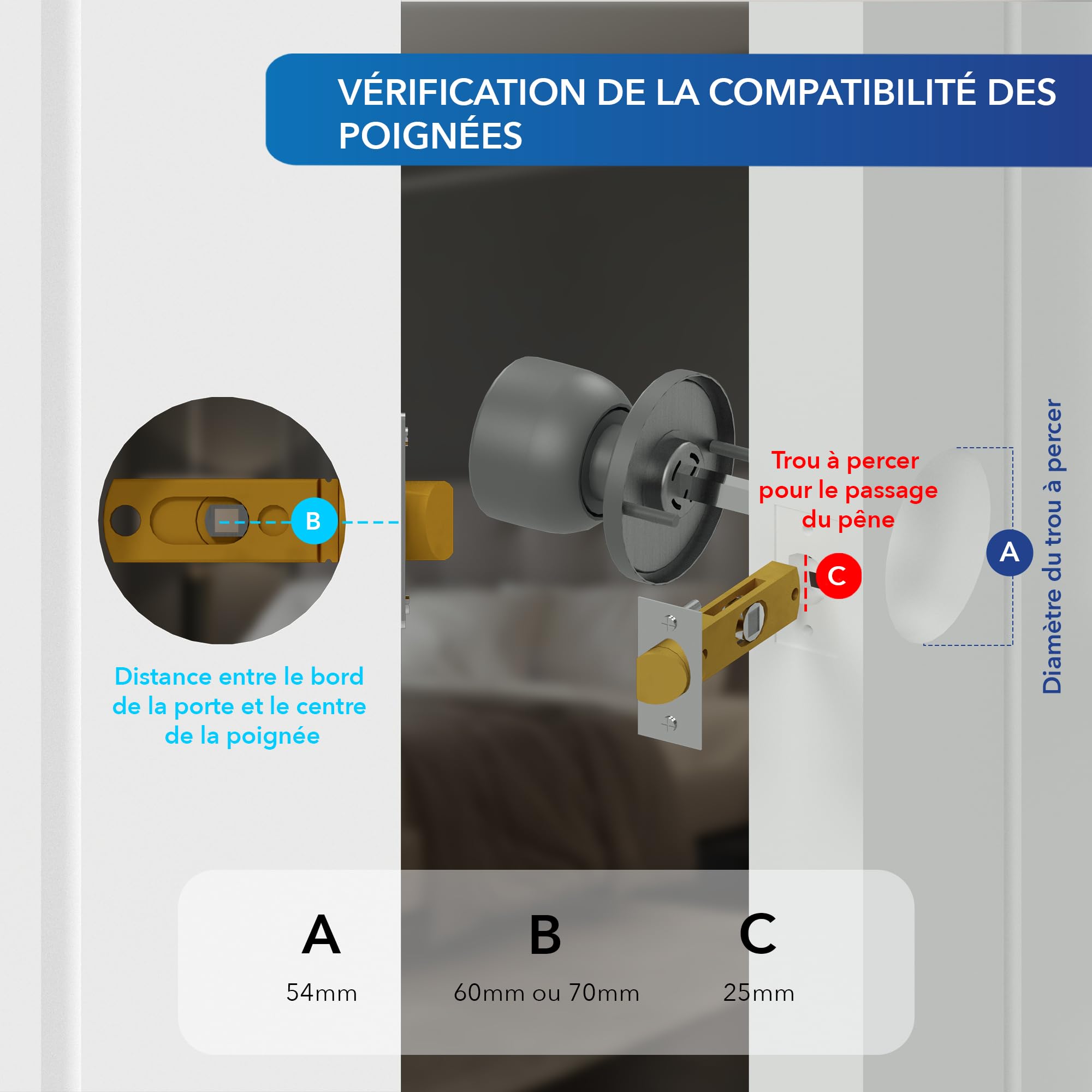 VÉRIFICATION DE LA COMPATIBILITÉ DES POIGNÉES

B

Distance entre le bord de la porte et le centre de la poignée

Trou à percer pour le passage du pêne

C

A

Diamètre du trou à percer

| A | B | C |
|---|---|---|
| 54mm | 60mm ou 70mm | 25mm |